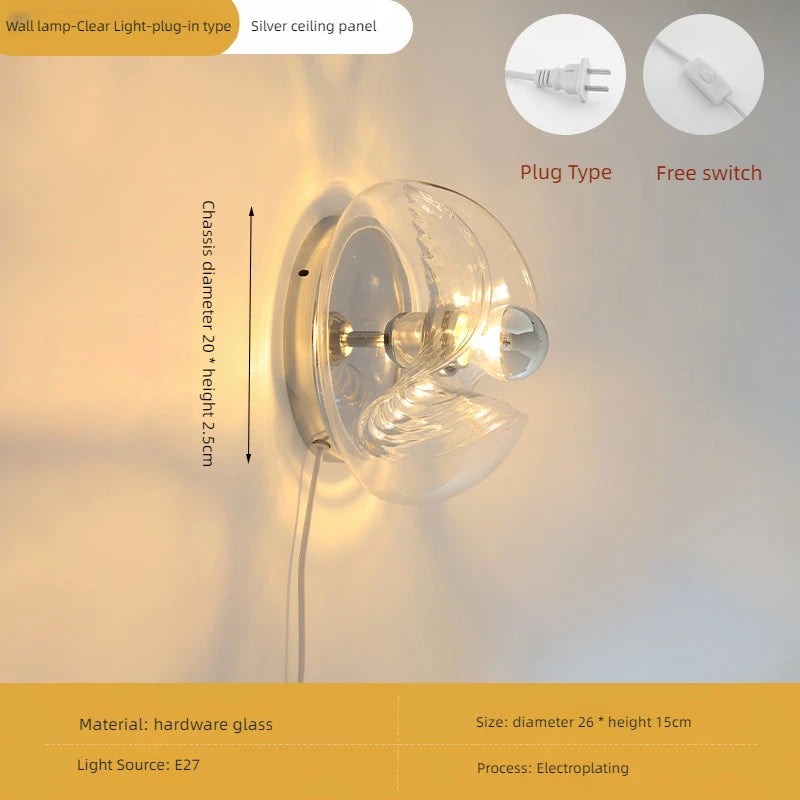 Wall lamp-Clear Light-plug-in type

Silver ceiling panel

Plug Type

Free switch

Chassis diameter 20 * height 2.5cm

Material: hardware glass

Size: diameter 26 * height 15cm

Light Source: E27

Process: Electroplating